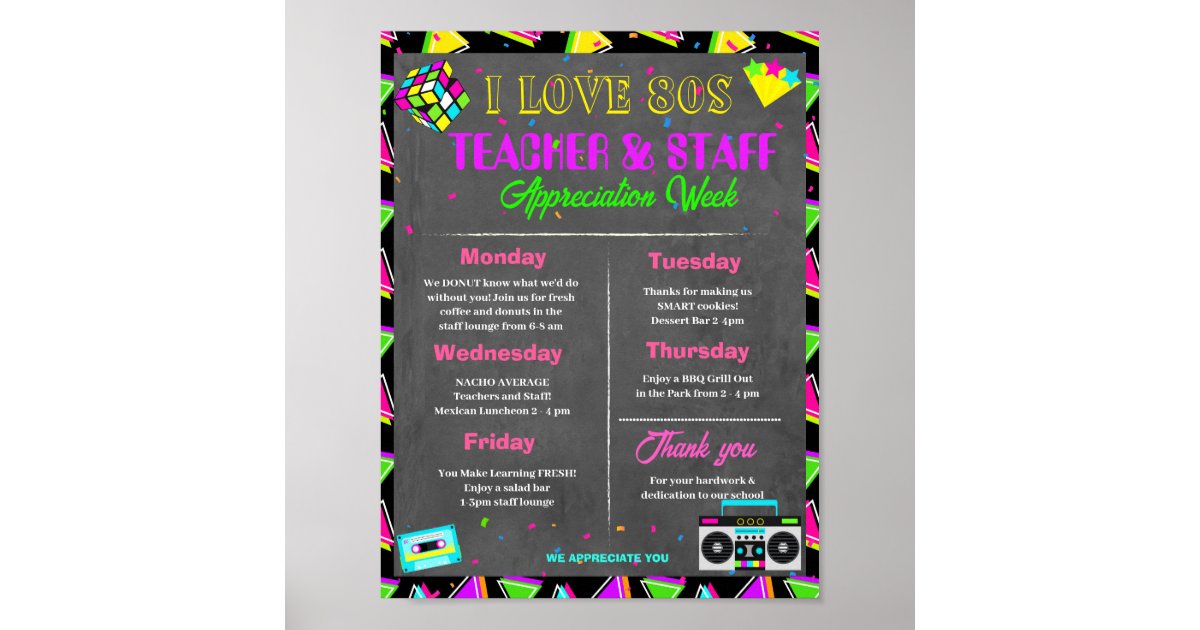 I LOVE 80S
TEACHER & STAFF
Appreciation Week

Monday

We DONUT know what we'd do without you! Join us for fresh coffee and donuts in the staff lounge from 6-8 am

Wednesday

NACHO AVERAGE Teachers and Staff! Mexican Luncheon 2 - 4 pm

Friday

You Make Learning FRESH! Enjoy a salad bar 1-3pm staff lounge

Tuesday

Thanks for making us SMART cookies! Dessert Bar 2-4pm

Thursday

Enjoy a BBQ Grill Out in the Park from 2 - 4 pm

Thank you

For your hardwork & dedication to our school

WE APPRECIATE YOU